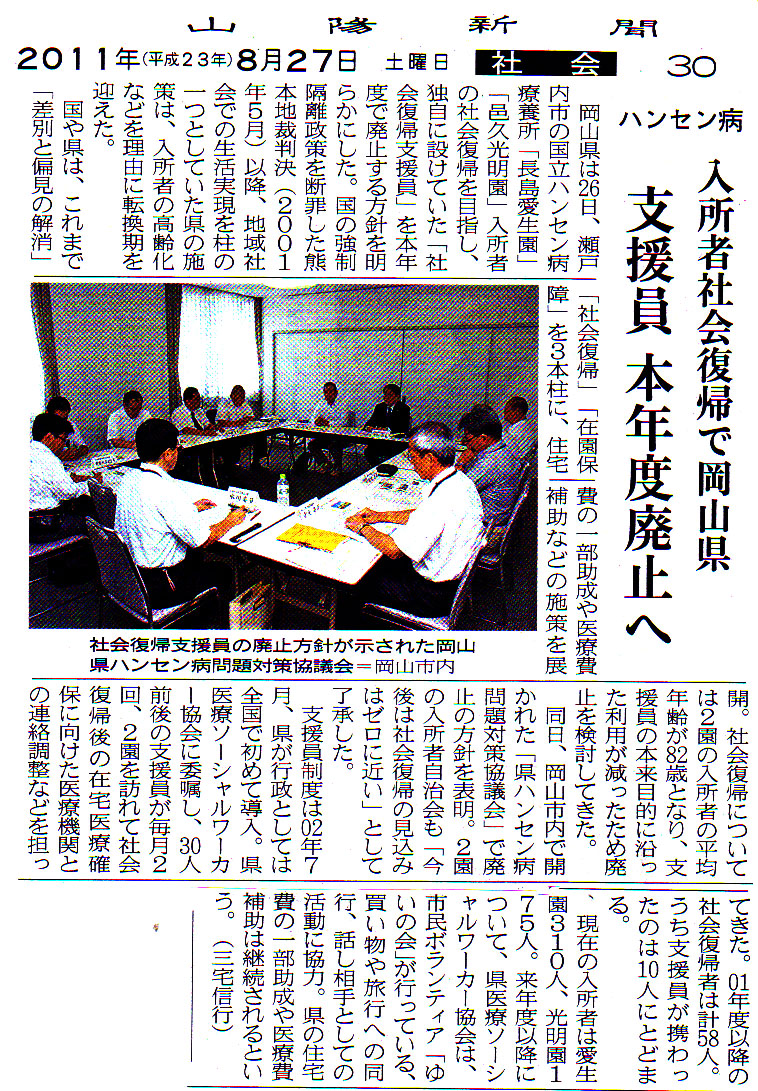 山陽新聞

2011年(平成23年)8月27日 土曜日 社会 30

ハンセン病

入所者社会復帰で岡山県

支援員 本年度廃止へ

岡山県は26日、瀬戸内市の国立ハンセン病療養所「長島愛生園」「邑久光明園」入所者の社会復帰を目指し、独自に設けていた「社会復帰支援員」を本年度で廃止する方針を明らかにした。国の強制隔離政策を断罪した熊本地裁判決(2001年5月)以降、地域社会での生活実現を柱の一つとしていた県の施策は、入所者の高齢化などを理由に転換期を迎えた。

国や県は、これまで「差別と偏見の解消」「社会復帰」「在園保障」を3本柱に、住宅費の一部助成や医療費補助などの施策を展開。社会復帰については2園の入所者の平均年齢が82歳となり、支援員の本来目的に沿った利用が減ったため廃止を検討してきた。

同日、岡山市内で開かれた「県ハンセン病問題対策協議会」で廃止の方針を表明。2園の入所者自治会も「今後は社会復帰の見込みはゼロに近い」として了承した。

支援員制度は02年7月、県が行政としては全国で初めて導入。県医療ソーシャルワーカー協会に委嘱し、30人前後の支援員が毎月2回、2園を訪れて社会復帰後の在宅医療確保に向けた医療機関との連絡調整などを担ってきた。01年度以降の社会復帰者は計58人。うち支援員が携わったのは10人にとどまる。

現在の入所者は愛生園310人、光明園175人。来年度以降について、県医療ソーシャルワーカー協会は、市民ボランティア「ゆいの会」が行っている、買い物や旅行への同行、話し相手としての活動に協力。県の住宅費の一部助成や医療費補助は継続されるという。(三宅信行)

社会復帰支援員の廃止方針が示された岡山県ハンセン病問題対策協議会=岡山市内